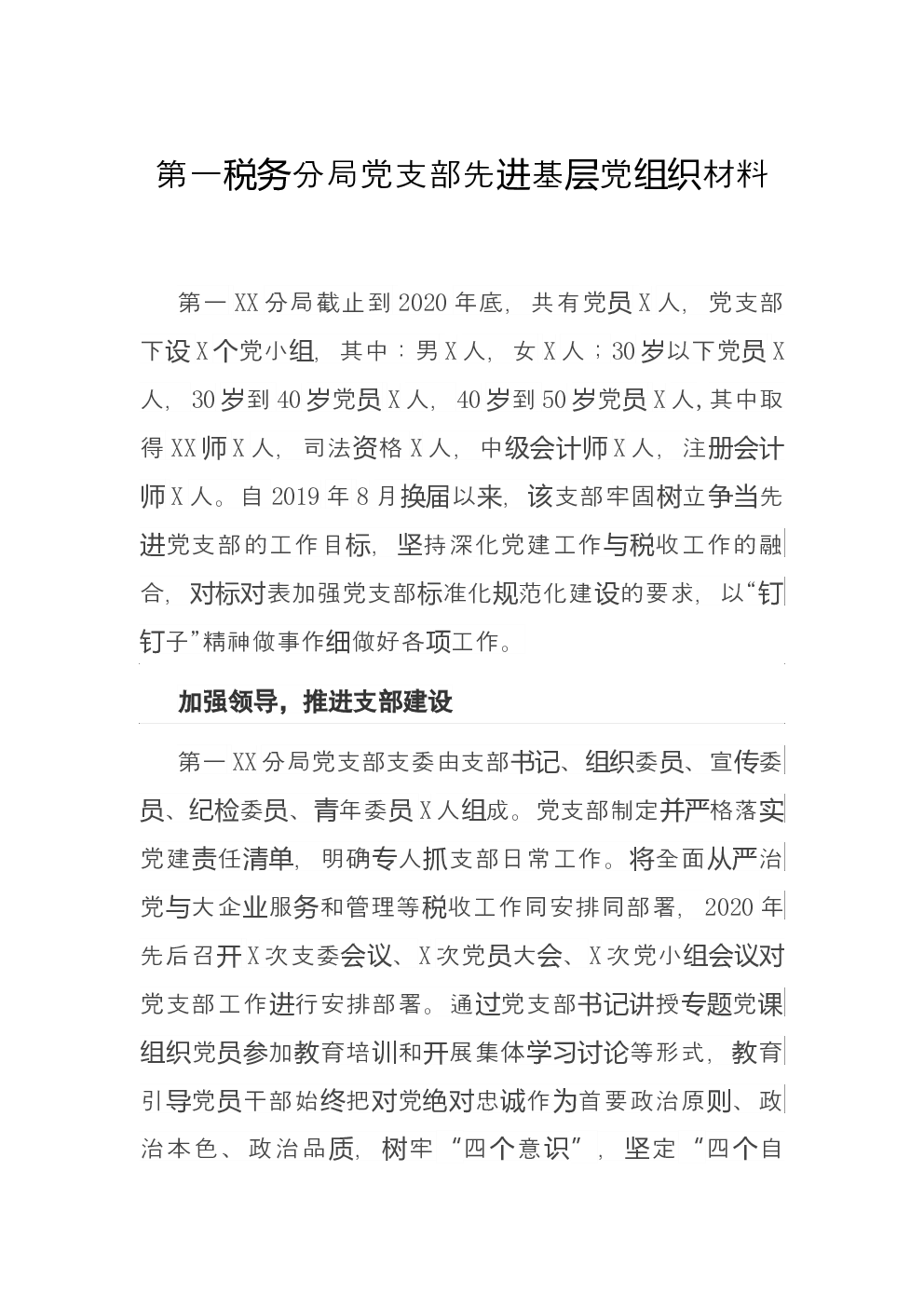 第一税务分局党支部先进基层党组织材料

第一XX分局截止到2020年底，共有党员X人，党支部下设X个党小组，其中：男X人，女X人；30岁以下党员X人，30岁到40岁党员X人，40岁到50岁党员X人，其中取得XX师X人，司法资格X人，中级会计师X人，注册会计师X人。自2019年8月换届以来，该支部牢固树立争当先进党支部的工作目标，坚持深化党建工作与税收工作的融合，对标对表加强党支部标准化规范化建设的要求，以“钉钉子”精神做事作细做好各项工作。

加强领导，推进支部建设

第一XX分局党支部支委由支部书记、组织委员、宣传委员、纪检委员、青年委员X人组成。党支部制定并严格落实党建责任清单，明确专人抓支部日常工作。将全面从严治党与大企业服务和管理等税收工作同安排同部署，2020年先后召开X次支委会议、X次党员大会、X次党小组会议对党支部工作进行安排部署。通过党支部书记讲授专题党课组织党员参加教育培训和开展集体学习讨论等形式，教育引导党员干部始终把对党绝对忠诚作为首要政治原则、政治本色、政治品质，树牢“四个意识”，坚定“四个自